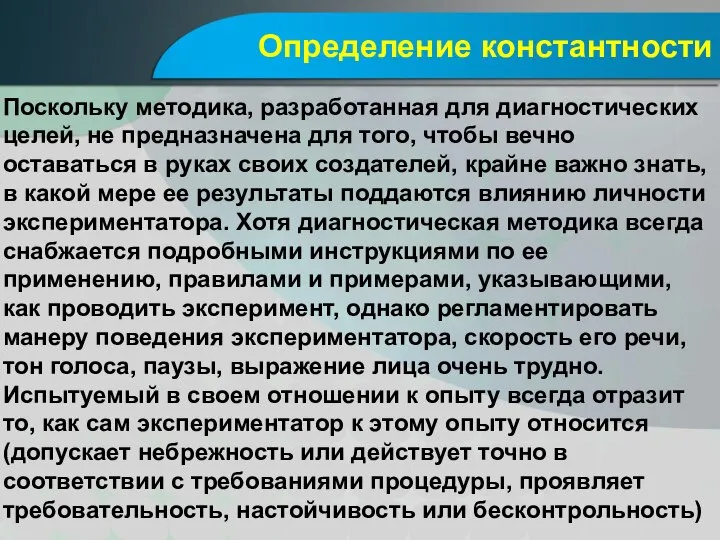 Определение константности

Поскольку методика, разработанная для диагностических целей, не предназначена для того, чтобы вечно оставаться в руках своих создателей, крайне важно знать, в какой мере ее результаты поддаются влиянию личности экспериментатора. Хотя диагностическая методика всегда снабжается подробными инструкциями по ее применению, правилами и примерами, указывающими, как проводить эксперимент, однако регламентировать манеру поведения экспериментатора, скорость его речи, тон голоса, паузы, выражение лица очень трудно. Испытуемый в своем отношении к опыту всегда отразит то, как сам экспериментатор к этому опыту относится (допускает небрежность или действует точно в соответствии с требованиями процедуры, проявляет требовательность, настойчивость или бесконтрольность)